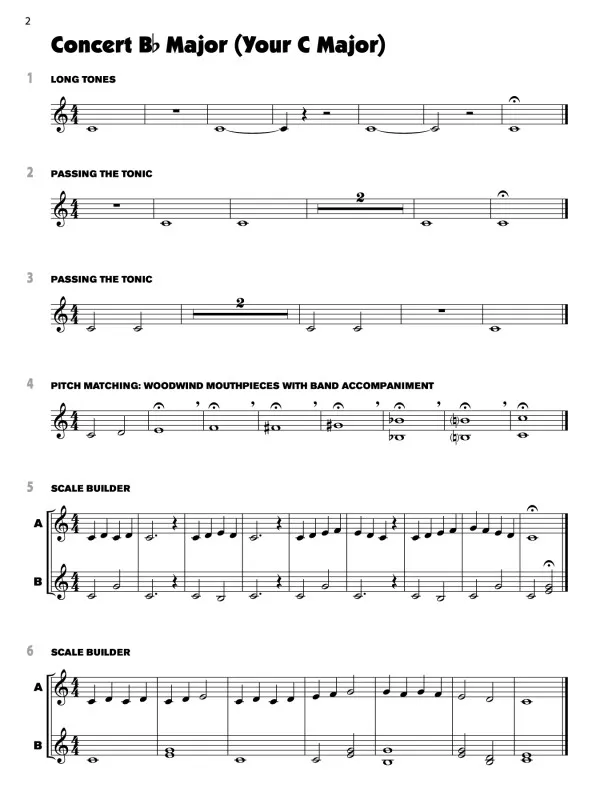 2

Concert B♭ Major (Your C Major)

1 LONG TONES

2 PASSING THE TONIC

2

3 PASSING THE TONIC

2

4 PITCH MATCHING: WOODWIND MOUTHPIECES WITH BAND ACCOMPANIMENT

5 SCALE BUILDER

A

B

6 SCALE BUILDER

A

B